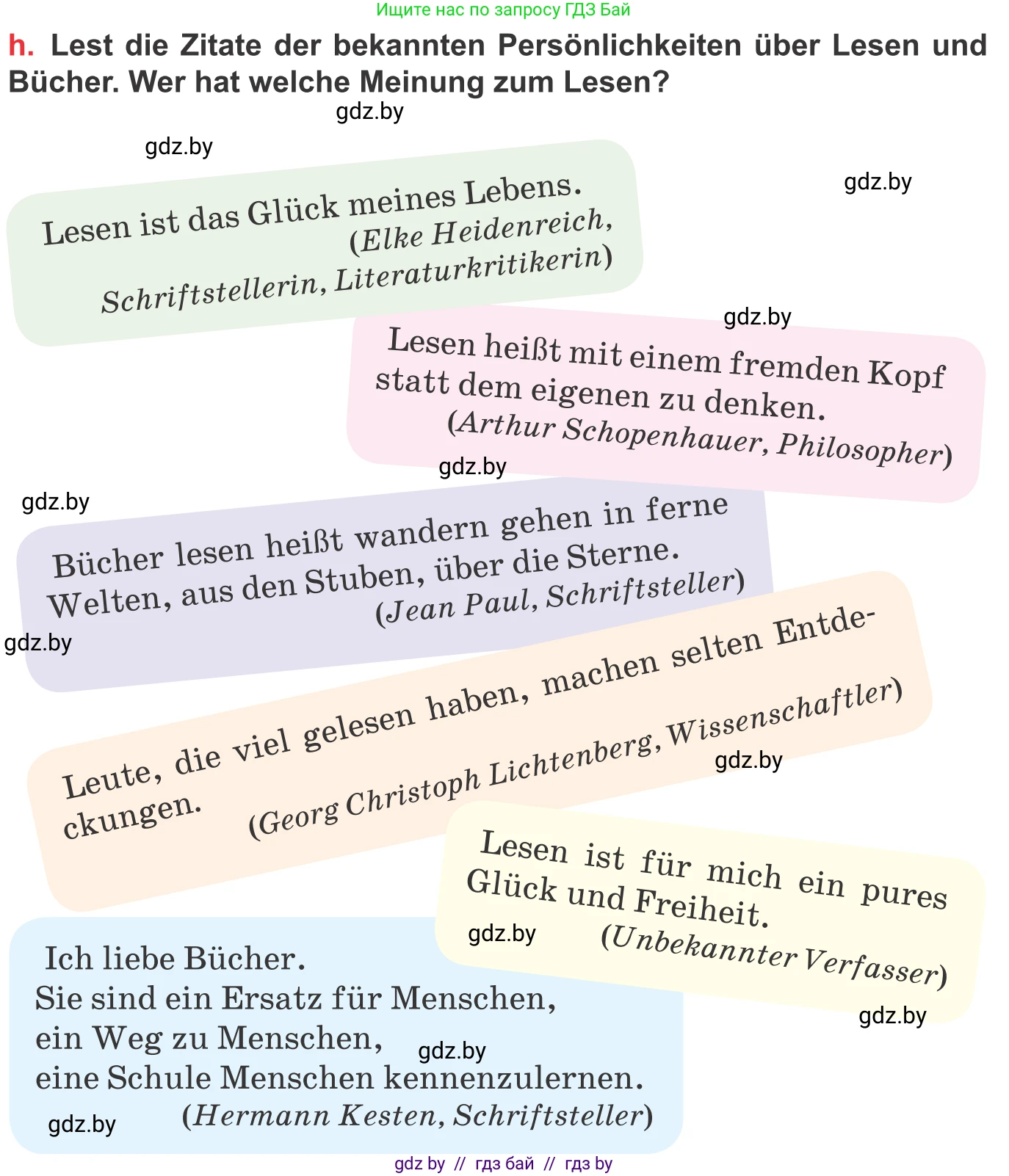 Ищите нас по запросу ГДЗ Бай

h. Lest die Zitate der bekannten Persönlichkeiten über Lesen und Bücher. Wer hat welche Meinung zum Lesen?

gdz.by

gdz.by

gdz.by

Lesen ist das Glück meines Lebens.
(Elke Heidenreich, Schriftstellerin, Literaturkritikerin)

gdz.by

Lesen heißt mit einem fremden Kopf statt dem eigenen zu denken.
(Arthur Schopenhauer, Philosopher)

gdz.by

gdz.by

Bücher lesen heißt wandern gehen in ferne Welten, aus den Stuben, über die Sterne.
(Jean Paul, Schriftsteller)

gdz.by

Leute, die viel gelesen haben, machen selten Entdeckungen.
(Georg Christoph Lichtenberg, Wissenschaftler)

gdz.by

Lesen ist für mich ein pures Glück und Freiheit.
(Unbekannter Verfasser)

gdz.by

gdz.by

Ich liebe Bücher.
Sie sind ein Ersatz für Menschen,
ein Weg zu Menschen,
eine Schule Menschen kennenzulernen.
(Hermann Kesten, Schriftsteller)

gdz.by

gdz.by

gdz by // гдз бай // гдз by